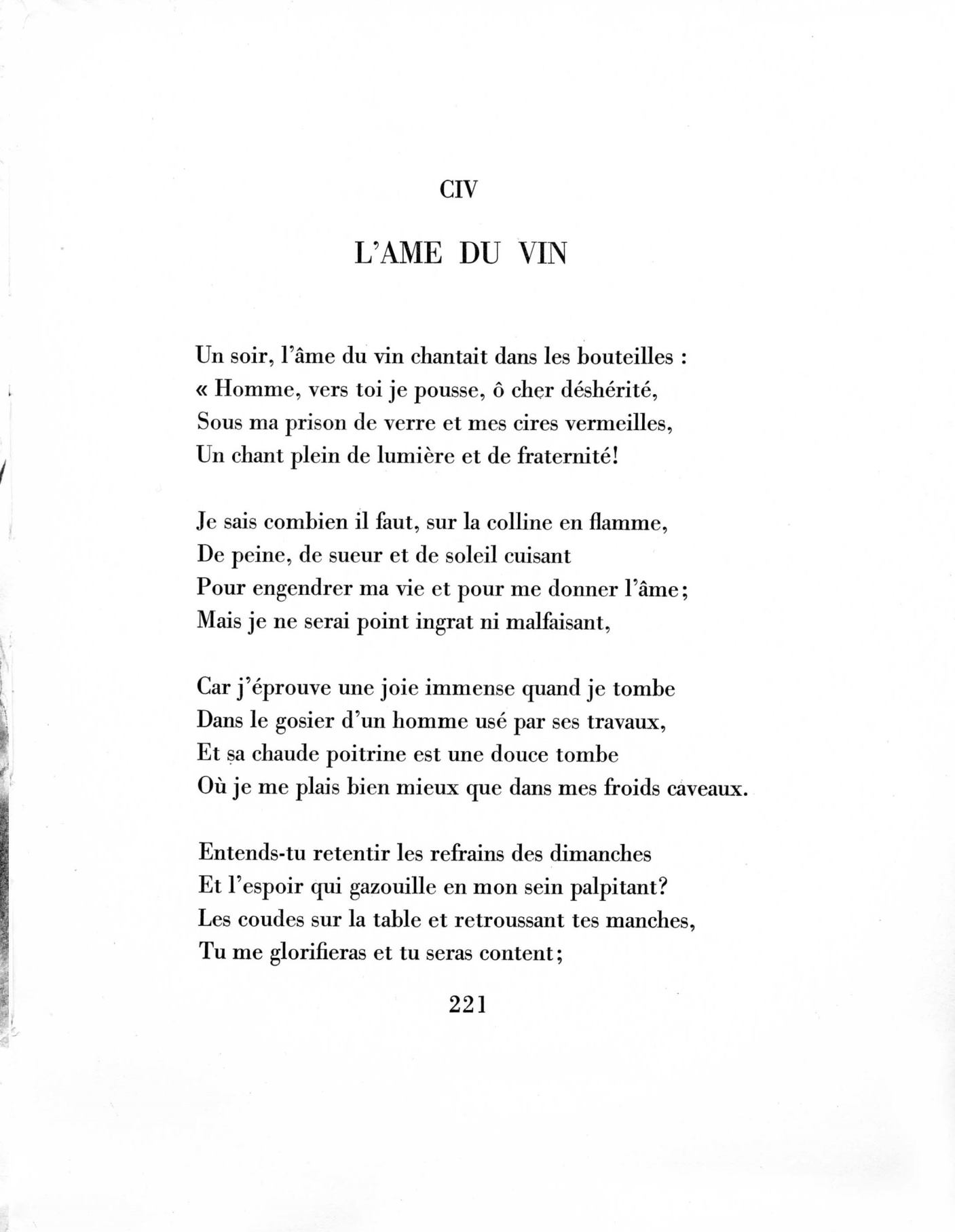 CIV

L'AME DU VIN

Un soir, l'âme du vin chantait dans les bouteilles :
« Homme, vers toi je pousse, ô cher déshérité,
Sous ma prison de verre et mes cires vermeilles,
Un chant plein de lumière et de fraternité!

Je sais combien il faut, sur la colline en flamme,
De peine, de sueur et de soleil cuisant
Pour engendrer ma vie et pour me donner l'âme;
Mais je ne serai point ingrat ni malfaisant,

Car j'éprouve une joie immense quand je tombe
Dans le gosier d'un homme usé par ses travaux,
Et sa chaude poitrine est une douce tombe
Où je me plais bien mieux que dans mes froids caveaux.

Entends-tu retentir les refrains des dimanches
Et l'espoir qui gazouille en mon sein palpitant?
Les coudes sur la table et retroussant tes manches,
Tu me glorifieras et tu seras content;

221